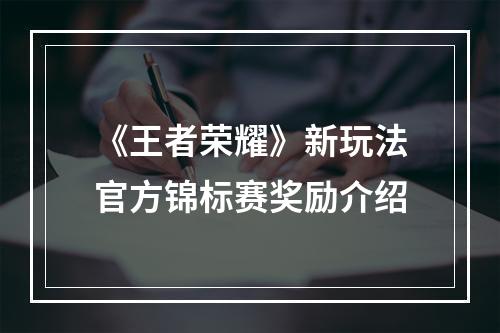 《王者荣耀》新玩法
官方锦标赛奖励介绍